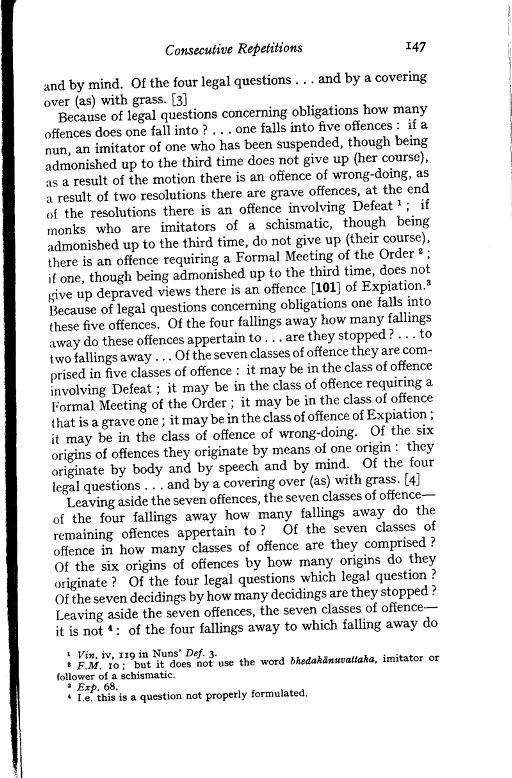 Consecutive Repetitions 147

and by mind. Of the four legal questions . . . and by a covering over (as) with grass. [3]

Because of legal questions concerning obligations how many offences does one fall into ? . . . one falls into five offences : if a nun, an imitator of one who has been suspended, though being admonished up to the third time does not give up (her course), as a result of the motion there is an offence of wrong-doing, as a result of two resolutions there are grave offences, at the end of the resolutions there is an offence involving Defeat $^1$ ; if monks who are imitators of a schismatic, though being admonished up to the third time, do not give up (their course), there is an offence requiring a Formal Meeting of the Order $^2$ ; if one, though being admonished up to the third time, does not give up depraved views there is an offence [101] of Expiation.$^3$ Because of legal questions concerning obligations one falls into these five offences. Of the four fallings away how many fallings away do these offences appertain to . . . are they stopped ? . . . to two fallings away . . . Of the seven classes of offence they are comprised in five classes of offence : it may be in the class of offence involving Defeat ; it may be in the class of offence requiring a Formal Meeting of the Order ; it may be in the class of offence that is a grave one ; it may be in the class of offence of Expiation ; it may be in the class of offence of wrong-doing. Of the six origins of offences they originate by means of one origin : they originate by body and by speech and by mind. Of the four legal questions . . . and by a covering over (as) with grass. [4]

Leaving aside the seven offences, the seven classes of offence—of the four fallings away how many fallings away do the remaining offences appertain to ? Of the seven classes of offence in how many classes of offence are they comprised ? Of the six origins of offences by how many origins do they originate ? Of the four legal questions which legal question ? Of the seven decidings by how many decidings are they stopped ? Leaving aside the seven offences, the seven classes of offence—it is not $^4$ : of the four fallings away to which falling away do

$^1$ Vin. iv, 119 in Nuns' Def. 3.
$^2$ F.M. 10 ; but it does not use the word bhedakānuvattaka, imitator or follower of a schismatic.
$^3$ Exp. 68.
$^4$ I.e. this is a question not properly formulated.